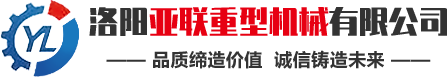 YL

洛阳亚联重型机械有限公司

—— 品质缔造价值 诚信铸造未来 ——